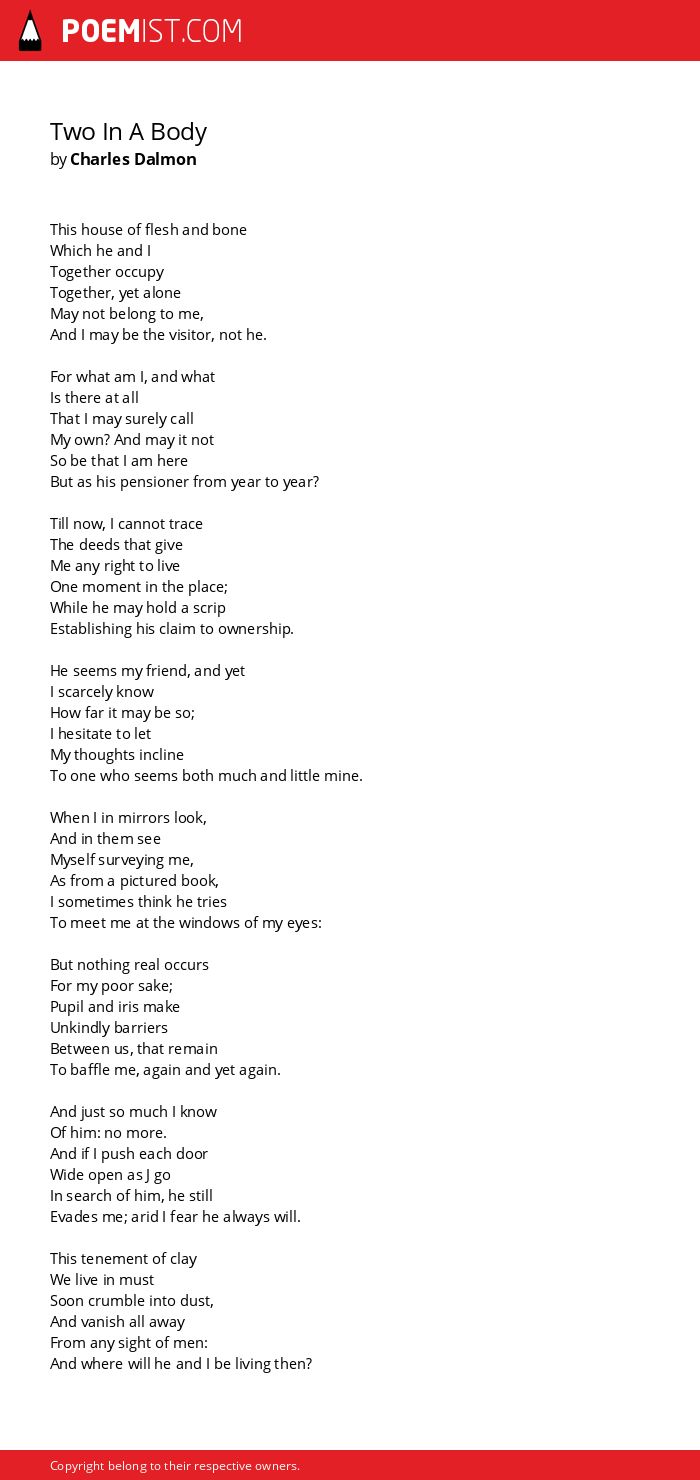 POEMIST.COM

Two In A Body
by Charles Dalmon

This house of flesh and bone
Which he and I
Together occupy
Together, yet alone
May not belong to me,
And I may be the visitor, not he.

For what am I, and what
Is there at all
That I may surely call
My own? And may it not
So be that I am here
But as his pensioner from year to year?

Till now, I cannot trace
The deeds that give
Me any right to live
One moment in the place;
While he may hold a scrip
Establishing his claim to ownership.

He seems my friend, and yet
I scarcely know
How far it may be so;
I hesitate to let
My thoughts incline
To one who seems both much and little mine.

When I in mirrors look,
And in them see
Myself surveying me,
As from a pictured book,
I sometimes think he tries
To meet me at the windows of my eyes:

But nothing real occurs
For my poor sake;
Pupil and iris make
Unkindly barriers
Between us, that remain
To baffle me, again and yet again.

And just so much I know
Of him: no more.
And if I push each door
Wide open as J go
In search of him, he still
Evades me; arid I fear he always will.

This tenement of clay
We live in must
Soon crumble into dust,
And vanish all away
From any sight of men:
And where will he and I be living then?

Copyright belong to their respective owners.